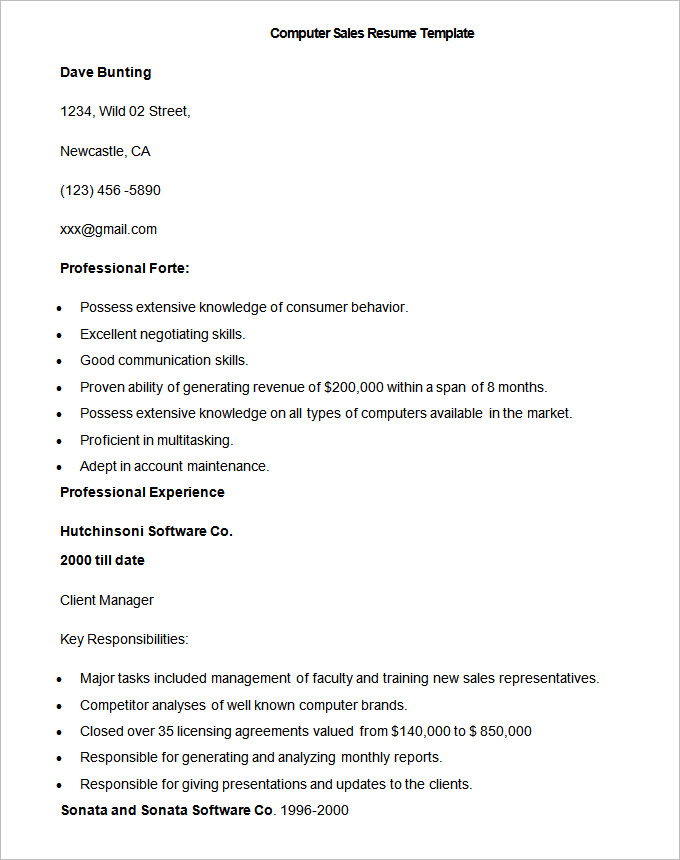 Computer Sales Resume Template

Dave Bunting

1234, Wild 02 Street,

Newcastle, CA

(123) 456 -5890

xxx@gmail.com

Professional Forte:

- Possess extensive knowledge of consumer behavior.
- Excellent negotiating skills.
- Good communication skills.
- Proven ability of generating revenue of \$200,000 within a span of 8 months.
- Possess extensive knowledge on all types of computers available in the market.
- Proficient in multitasking.
- Adept in account maintenance.

Professional Experience

Hutchinsoni Software Co.

2000 till date

Client Manager

Key Responsibilities:

- Major tasks included management of faculty and training new sales representatives.
- Competitor analyses of well known computer brands.
- Closed over 35 licensing agreements valued from \$140,000 to \$ 850,000
- Responsible for generating and analyzing monthly reports.
- Responsible for giving presentations and updates to the clients.

Sonata and Sonata Software Co. 1996-2000